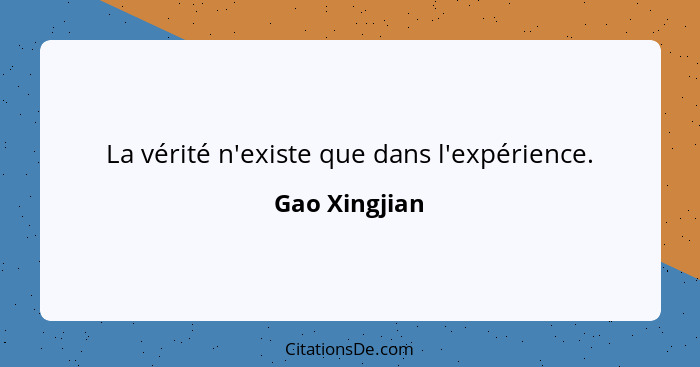 La vérité n'existe que dans l'expérience.

Gao Xingjian

CitationsDe.com